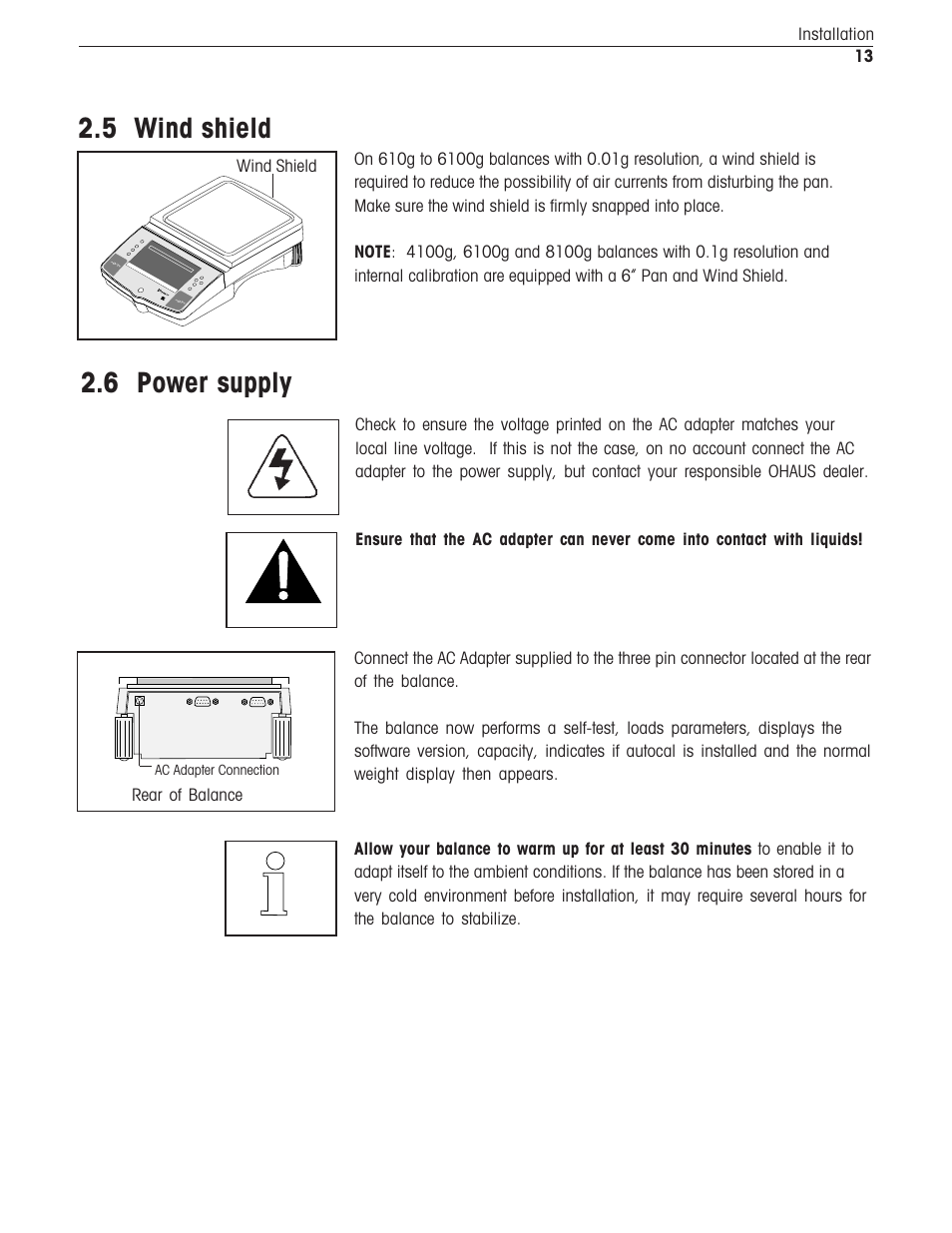 Installation
13

2.5 Wind shield

Wind Shield

On 610g to 6100g balances with 0.01g resolution, a wind shield is required to reduce the possibility of air currents from disturbing the pan. Make sure the wind shield is firmly snapped into place.

NOTE: 4100g, 6100g and 8100g balances with 0.1g resolution and internal calibration are equipped with a 6" Pan and Wind Shield.

2.6 Power supply

Check to ensure the voltage printed on the AC adapter matches your local line voltage. If this is not the case, on no account connect the AC adapter to the power supply, but contact your responsible OHAUS dealer.

Ensure that the AC adapter can never come into contact with liquids!

AC Adapter Connection
Rear of Balance

Connect the AC Adapter supplied to the three pin connector located at the rear of the balance.

The balance now performs a self-test, loads parameters, displays the software version, capacity, indicates if autocal is installed and the normal weight display then appears.

Allow your balance to warm up for at least 30 minutes to enable it to adapt itself to the ambient conditions. If the balance has been stored in a very cold environment before installation, it may require several hours for the balance to stabilize.